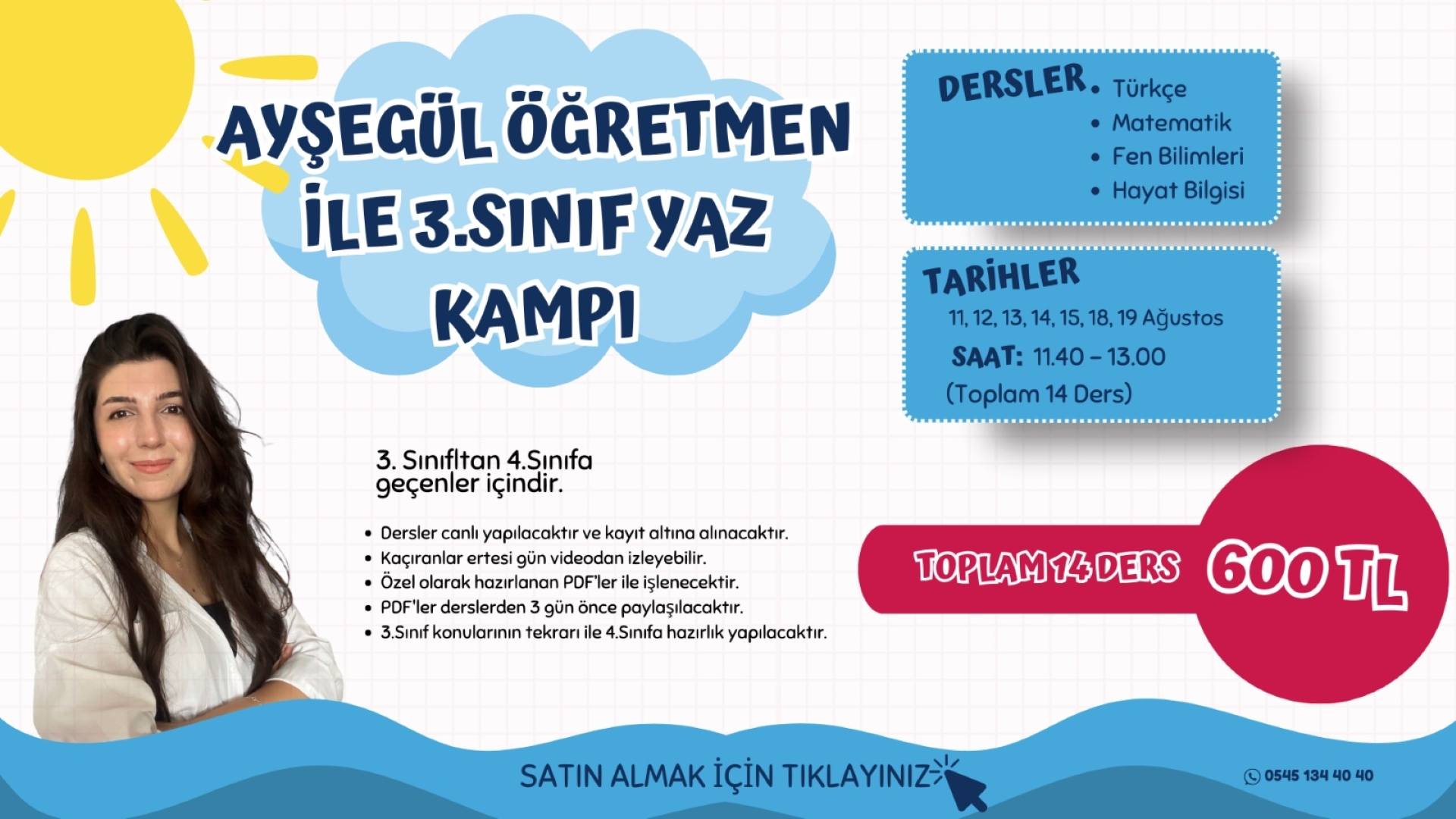 AYŞEGÜL ÖĞRETMEN İLE 3.SINIF YAZ KAMPI

DERSLER
• Türkçe
• Matematik
• Fen Bilimleri
• Hayat Bilgisi

TARİHLER
11, 12, 13, 14, 15, 18, 19 Ağustos
SAAT: 11.40 – 13.00
(Toplam 14 Ders)

3. Sınıfltan 4.Sınıfa geçenler içindir.

• Dersler canlı yapılacaktır ve kayıt altına alınacaktır.
• Kaçıranlar ertesi gün videodan izleyebilir.
• Özel olarak hazırlanan PDF'ler ile işlenecektir.
• PDF'ler derslerden 3 gün önce paylaşılacaktır.
• 3.Sınıf konularının tekrarı ile 4.Sınıfa hazırlık yapılacaktır.

TOPLAM 14 DERS 600 TL

SATIN ALMAK İÇİN TIKLAYINIZ

0545 134 40 40